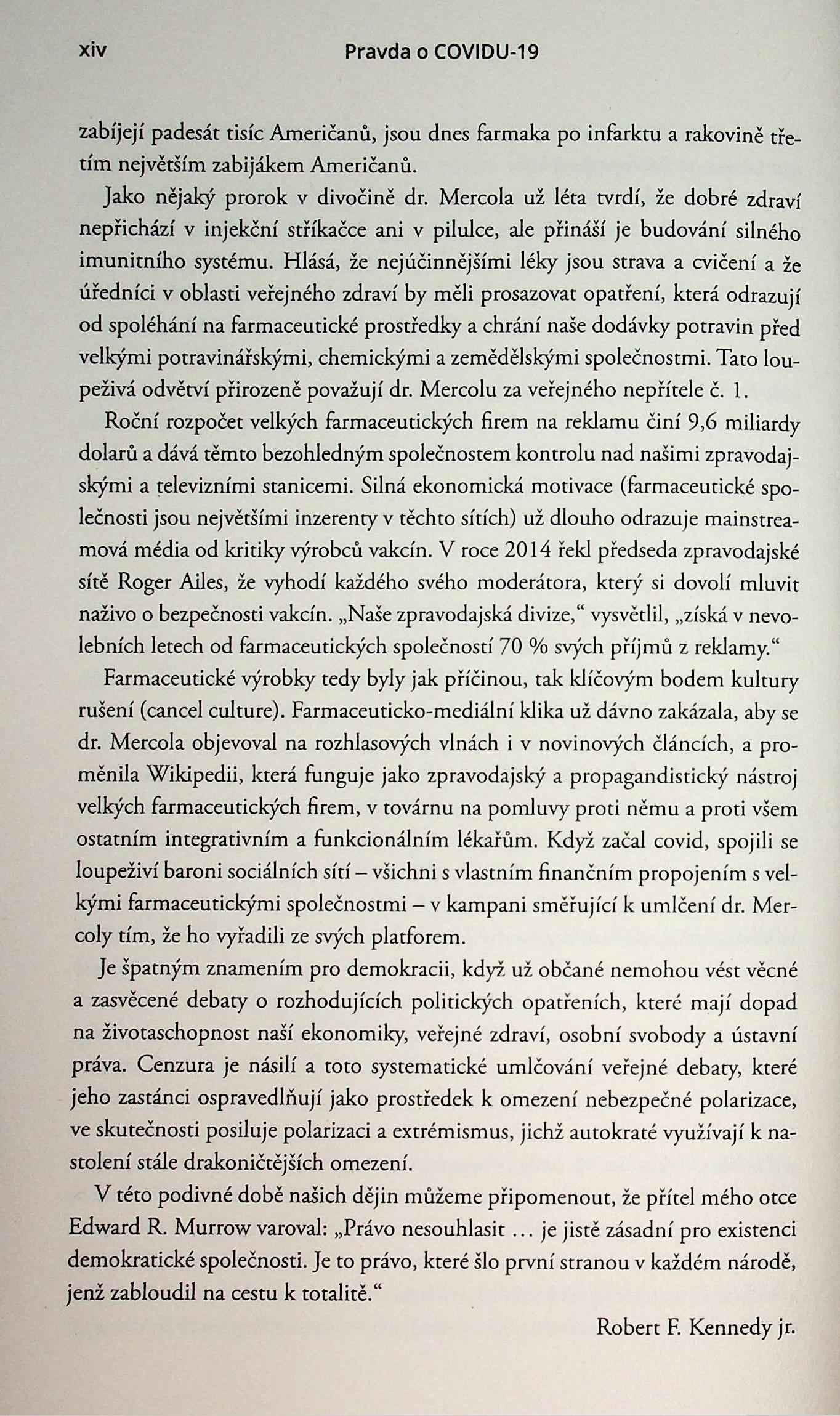 xiv Pravda o COVIDU-19

zabíjejí padesát tisíc Američanů, jsou dnes farmaka po infarktu a rakovině třetím největším zabijákem Američanů.

Jako nějaký prorok v divočině dr. Mercola už léta tvrdí, že dobré zdraví nepřichází v injekční stříkačce ani v pilulce, ale přináší je budování silného imunitního systému. Hlásá, že nejúčinnějšími léky jsou strava a cvičení a že úředníci v oblasti veřejného zdraví by měli prosazovat opatření, která odrazují od spoléhání na farmaceutické prostředky a chrání naše dodávky potravin před velkými potravinářskými, chemickými a zemědělskými společnostmi. Tato loupeživá odvětví přirozeně považují dr. Mercolu za veřejného nepřítele č. 1.

Roční rozpočet velkých farmaceutických firem na reklamu činí 9,6 miliardy dolarů a dává těmto bezohledným společnostem kontrolu nad našimi zpravodajskými a televizními stanicemi. Silná ekonomická motivace (farmaceutické společnosti jsou největšími inzerenty v těchto sítích) už dlouho odrazuje mainstreamová média od kritiky výrobců vakcín. V roce 2014 řekl předseda zpravodajské sítě Roger Ailes, že vyhodí každého svého moderátora, který si dovolí mluvit naživo o bezpečnosti vakcín. „Naše zpravodajská divize," vysvětlil, „získá v nevolebních letech od farmaceutických společností 70 % svých příjmů z reklamy."

Farmaceutické výrobky tedy byly jak příčinou, tak klíčovým bodem kultury rušení (cancel culture). Farmaceuticko-mediální klika už dávno zakázala, aby se dr. Mercola objevoval na rozhlasových vlnách i v novinových článcích, a proměnila Wikipedii, která funguje jako zpravodajský a propagandistický nástroj velkých farmaceutických firem, v továrnu na pomluvy proti němu a proti všem ostatním integrativním a funkcionálním lékařům. Když začal covid, spojili se loupeživí baroni sociálních sítí – všichni s vlastním finančním propojením s velkými farmaceutickými společnostmi – v kampani směřující k umlčení dr. Mercoly tím, že ho vyřadili ze svých platforem.

Je špatným znamením pro demokracii, když už občané nemohou vést věcné a zasvěcené debaty o rozhodujících politických opatřeních, které mají dopad na životaschopnost naší ekonomiky, veřejné zdraví, osobní svobody a ústavní práva. Cenzura je násilí a toto systematické umlčování veřejné debaty, které jeho zastánci ospravedlňují jako prostředek k omezení nebezpečné polarizace, ve skutečnosti posiluje polarizaci a extrémismus, jichž autokraté využívají k nastolení stále drakoničtějších omezení.

V této podivné době našich dějin můžeme připomenout, že přítel mého otce Edward R. Murrow varoval: „Právo nesouhlasit … je jistě zásadní pro existenci demokratické společnosti. Je to právo, které šlo první stranou v každém národě, jenž zabloudil na cestu k totalitě."

Robert F. Kennedy jr.